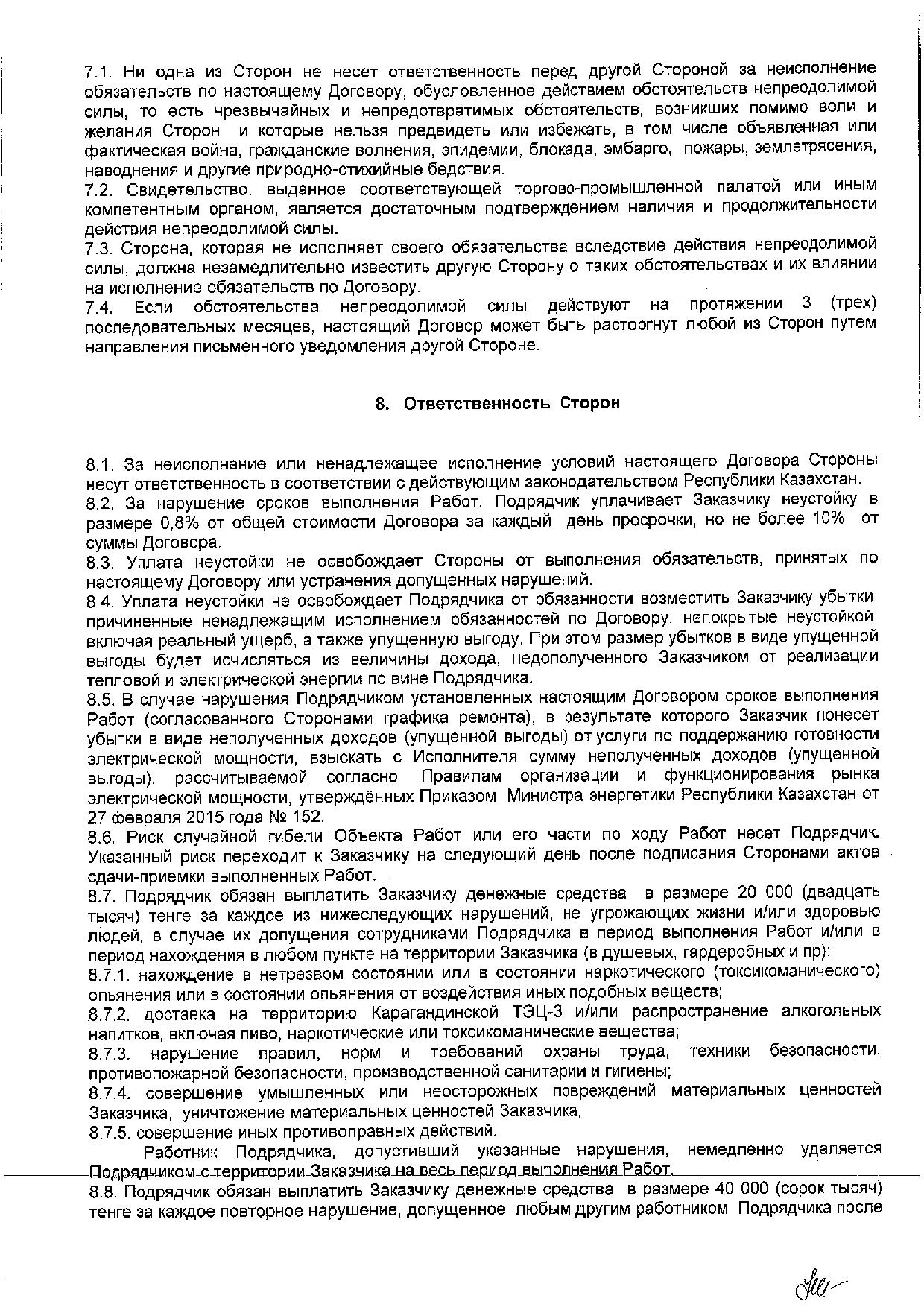 7.1. Ни одна из Сторон не несет ответственность перед другой Стороной за неисполнение обязательств по настоящему Договору, обусловленное действием обстоятельств непреодолимой силы, то есть чрезвычайных и непредотвратимых обстоятельств, возникших помимо воли и желания Сторон и которые нельзя предвидеть или избежать, в том числе объявленная или фактическая война, гражданские волнения, эпидемии, блокада, эмбарго, пожары, землетрясения, наводнения и другие природно-стихийные бедствия.
7.2. Свидетельство, выданное соответствующей торгово-промышленной палатой или иным компетентным органом, является достаточным подтверждением наличия и продолжительности действия непреодолимой силы.
7.3. Сторона, которая не исполняет своего обязательства вследствие действия непреодолимой силы, должна незамедлительно известить другую Сторону о таких обстоятельствах и их влиянии на исполнение обязательств по Договору.
7.4. Если обстоятельства непреодолимой силы действуют на протяжении 3 (трех) последовательных месяцев, настоящий Договор может быть расторгнут любой из Сторон путем направления письменного уведомления другой Стороне.

8. Ответственность Сторон

8.1. За неисполнение или ненадлежащее исполнение условий настоящего Договора Стороны несут ответственность в соответствии с действующим законодательством Республики Казахстан.
8.2. За нарушение сроков выполнения Работ, Подрядчик уплачивает Заказчику неустойку в размере 0,8% от общей стоимости Договора за каждый день просрочки, но не более 10% от суммы Договора.
8.3. Уплата неустойки не освобождает Стороны от выполнения обязательств, принятых по настоящему Договору или устранения допущенных нарушений.
8.4. Уплата неустойки не освобождает Подрядчика от обязанности возместить Заказчику убытки, причиненные ненадлежащим исполнением обязанностей по Договору, непокрытые неустойкой, включая реальный ущерб, а также упущенную выгоду. При этом размер убытков в виде упущенной выгоды будет исчисляться из величины дохода, недополученного Заказчиком от реализации тепловой и электрической энергии по вине Подрядчика.
8.5. В случае нарушения Подрядчиком установленных настоящим Договором сроков выполнения Работ (согласованного Сторонами графика ремонта), в результате которого Заказчик понесет убытки в виде неполученных доходов (упущенной выгоды) от услуги по поддержанию готовности электрической мощности, взыскать с Исполнителя сумму неполученных доходов (упущенной выгоды), рассчитываемой согласно Правилам организации и функционирования рынка электрической мощности, утверждённых Приказом Министра энергетики Республики Казахстан от 27 февраля 2015 года № 152.
8.6. Риск случайной гибели Объекта Работ или его части по ходу Работ несет Подрядчик. Указанный риск переходит к Заказчику на следующий день после подписания Сторонами актов сдачи-приемки выполненных Работ.
8.7. Подрядчик обязан выплатить Заказчику денежные средства в размере 20 000 (двадцать тысяч) тенге за каждое из нижеследующих нарушений, не угрожающих жизни и/или здоровью людей, в случае их допущения сотрудниками Подрядчика в период выполнения Работ и/или в период нахождения в любом пункте на территории Заказчика (в душевых, гардеробных и пр):
8.7.1. нахождение в нетрезвом состоянии или в состоянии наркотического (токсикоманического) опьянения или в состоянии опьянения от воздействия иных подобных веществ;
8.7.2. доставка на территорию Карагандинской ТЭЦ-3 и/или распространение алкогольных напитков, включая пиво, наркотические или токсикоманические вещества;
8.7.3. нарушение правил, норм и требований охраны труда, техники безопасности, противопожарной безопасности, производственной санитарии и гигиены;
8.7.4. совершение умышленных или неосторожных повреждений материальных ценностей Заказчика, уничтожение материальных ценностей Заказчика,
8.7.5. совершение иных противоправных действий.
Работник Подрядчика, допустивший указанные нарушения, немедленно удаляется Подрядчиком с территории Заказчика на весь период выполнения Работ.
8.8. Подрядчик обязан выплатить Заказчику денежные средства в размере 40 000 (сорок тысяч) тенге за каждое повторное нарушение, допущенное любым другим работником Подрядчика после